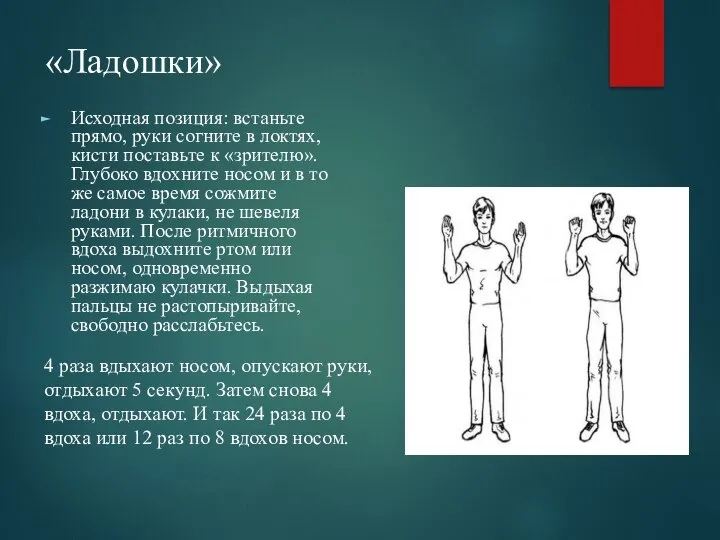 «Ладошки»

Исходная позиция: встаньте прямо, руки согните в локтях, кисти поставьте к «зрителю». Глубоко вдохните носом и в то же самое время сожмите ладони в кулаки, не шевеля руками. После ритмичного вдоха выдохните ртом или носом, одновременно разжимаю кулачки. Выдыхая пальцы не растопыривайте, свободно расслабьтесь.

4 раза вдыхают носом, опускают руки, отдыхают 5 секунд. Затем снова 4 вдоха, отдыхают. И так 24 раза по 4 вдоха или 12 раз по 8 вдохов носом.